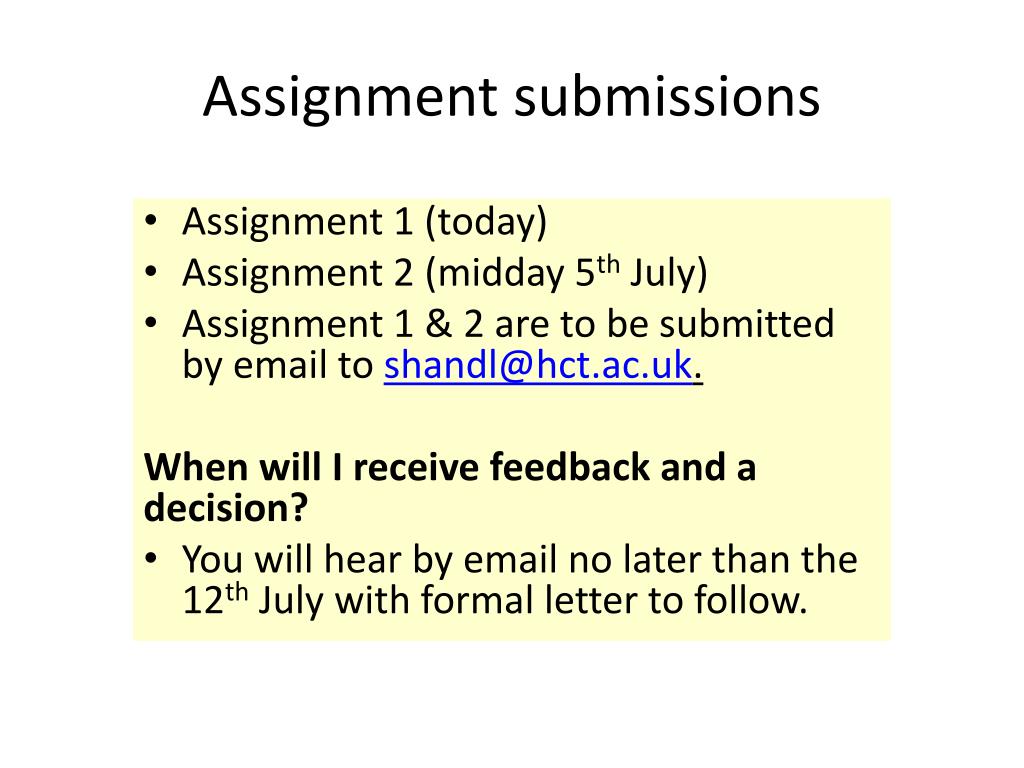 Assignment submissions

• Assignment 1 (today)
• Assignment 2 (midday 5th July)
• Assignment 1 & 2 are to be submitted by email to shandl@hct.ac.uk.

When will I receive feedback and a decision?

• You will hear by email no later than the 12th July with formal letter to follow.